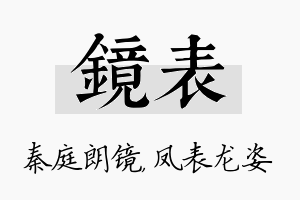 鏡表

秦庭朗镜，凤表龙姿